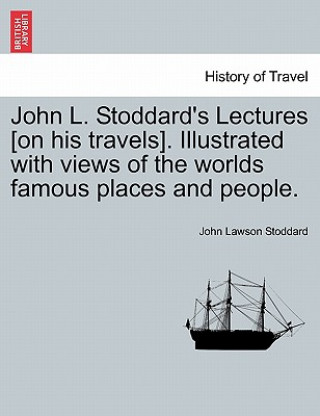 BRITISH LIBRARY

History of Travel

John L. Stoddard's Lectures [on his travels]. Illustrated with views of the worlds famous places and people.

John Lawson Stoddard